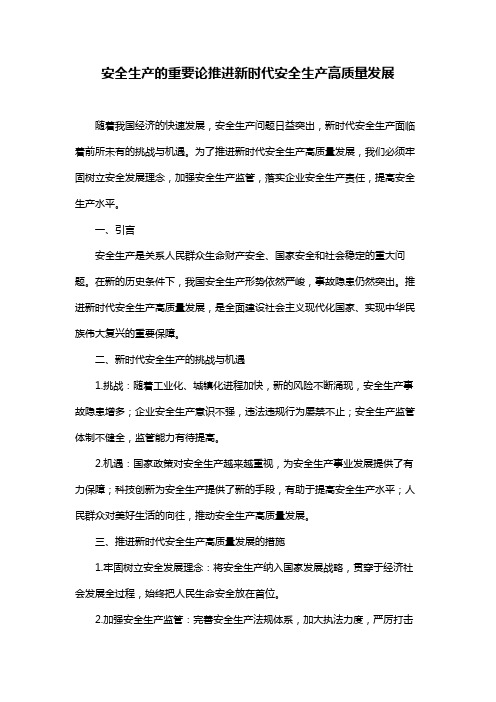 安全生产的重要论推进新时代安全生产高质量发展

随着我国经济的快速发展，安全生产问题日益突出，新时代安全生产面临着前所未有的挑战与机遇。为了推进新时代安全生产高质量发展，我们必须牢固树立安全发展理念，加强安全生产监管，落实企业安全生产责任，提高安全生产水平。

一、引言

安全生产是关系人民群众生命财产安全、国家安全和社会稳定的重大问题。在新的历史条件下，我国安全生产形势依然严峻，事故隐患仍然突出。推进新时代安全生产高质量发展，是全面建设社会主义现代化国家、实现中华民族伟大复兴的重要保障。

二、新时代安全生产的挑战与机遇

1.挑战：随着工业化、城镇化进程加快，新的风险不断涌现，安全生产事故隐患增多；企业安全生产意识不强，违法违规行为屡禁不止；安全生产监管体制不健全，监管能力有待提高。

2.机遇：国家政策对安全生产越来越重视，为安全生产事业发展提供了有力保障；科技创新为安全生产提供了新的手段，有助于提高安全生产水平；人民群众对美好生活的向往，推动安全生产高质量发展。

三、推进新时代安全生产高质量发展的措施

1.牢固树立安全发展理念：将安全生产纳入国家发展战略，贯穿于经济社会发展全过程，始终把人民生命安全放在首位。

2.加强安全生产监管：完善安全生产法规体系，加大执法力度，严厉打击